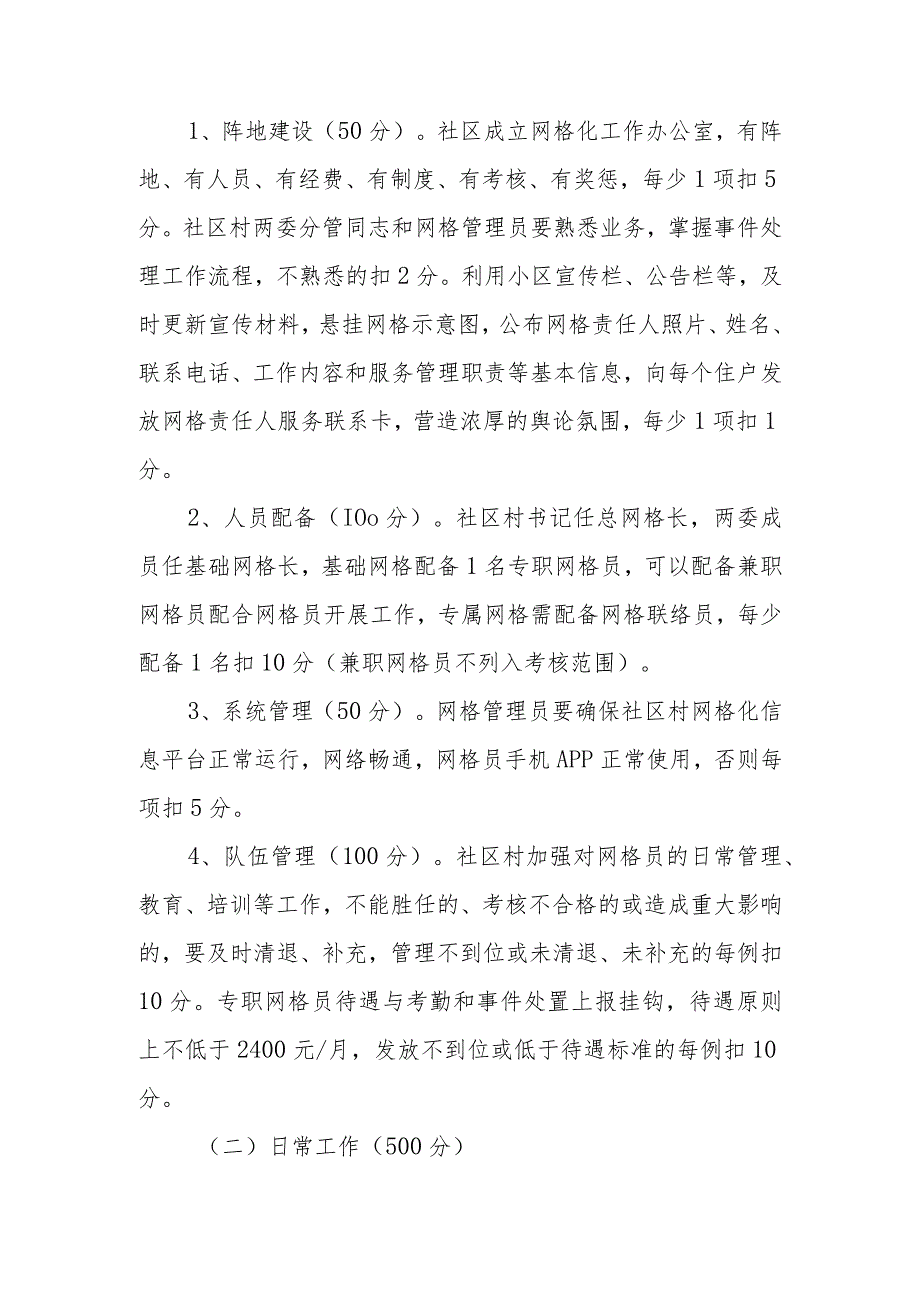 1、阵地建设（50分）。社区成立网格化工作办公室，有阵地、有人员、有经费、有制度、有考核、有奖惩，每少1项扣5分。社区村两委分管同志和网格管理员要熟悉业务，掌握事件处理工作流程，不熟悉的扣2分。利用小区宣传栏、公告栏等，及时更新宣传材料，悬挂网格示意图，公布网格责任人照片、姓名、联系电话、工作内容和服务管理职责等基本信息，向每个住户发放网格责任人服务联系卡，营造浓厚的舆论氛围，每少1项扣1分。

2、人员配备（IOo分）。社区村书记任总网格长，两委成员任基础网格长，基础网格配备1名专职网格员，可以配备兼职网格员配合网格员开展工作，专属网格需配备网格联络员，每少配备1名扣10分（兼职网格员不列入考核范围）。

3、系统管理（50分）。网格管理员要确保社区村网格化信息平台正常运行，网络畅通，网格员手机APP正常使用，否则每项扣5分。

4、队伍管理（100分）。社区村加强对网格员的日常管理、教育、培训等工作，不能胜任的、考核不合格的或造成重大影响的，要及时清退、补充，管理不到位或未清退、未补充的每例扣10分。专职网格员待遇与考勤和事件处置上报挂钩，待遇原则上不低于2400元/月，发放不到位或低于待遇标准的每例扣10分。

（二）日常工作（500分）